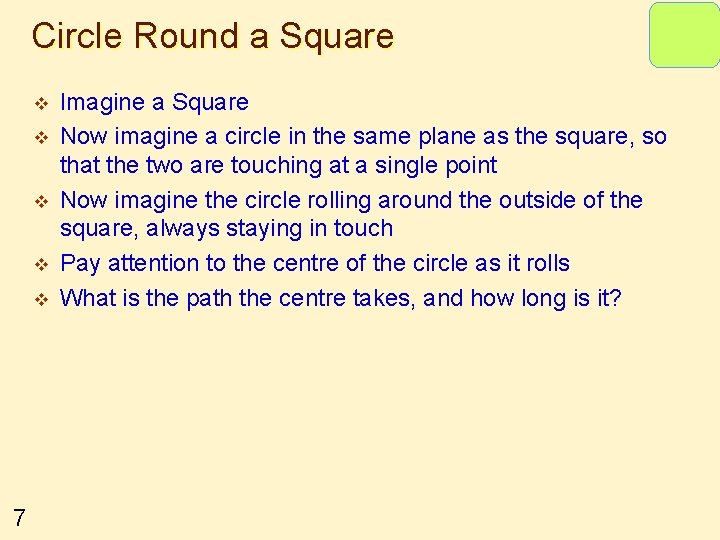 Circle Round a Square

❖ Imagine a Square
❖ Now imagine a circle in the same plane as the square, so that the two are touching at a single point
❖ Now imagine the circle rolling around the outside of the square, always staying in touch
❖ Pay attention to the centre of the circle as it rolls
❖ What is the path the centre takes, and how long is it?

7